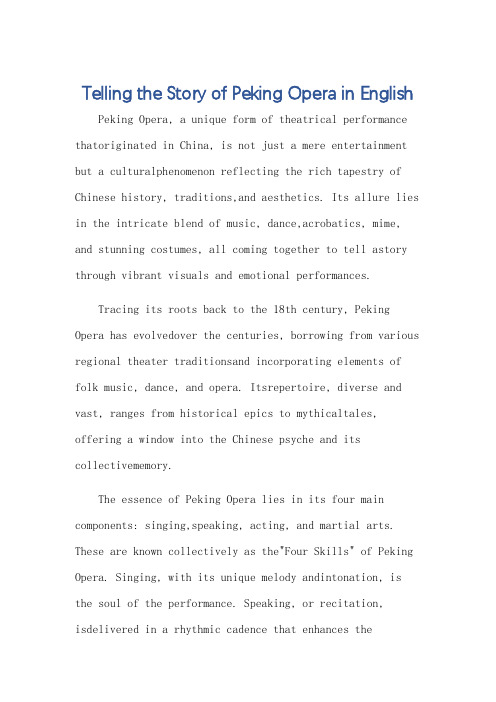 Telling the Story of Peking Opera in English

Peking Opera, a unique form of theatrical performance thatoriginated in China, is not just a mere entertainment but a culturalphenomenon reflecting the rich tapestry of Chinese history, traditions,and aesthetics. Its allure lies in the intricate blend of music, dance,acrobatics, mime, and stunning costumes, all coming together to tell astory through vibrant visuals and emotional performances.

Tracing its roots back to the 18th century, Peking Opera has evolvedover the centuries, borrowing from various regional theater traditionsand incorporating elements of folk music, dance, and opera. Itsrepertoire, diverse and vast, ranges from historical epics to mythicaltales, offering a window into the Chinese psyche and its collectivememory.

The essence of Peking Opera lies in its four main components: singing,speaking, acting, and martial arts. These are known collectively as the"Four Skills" of Peking Opera. Singing, with its unique melody andintonation, is the soul of the performance. Speaking, or recitation, isdelivered in a rhythmic cadence that enhances the